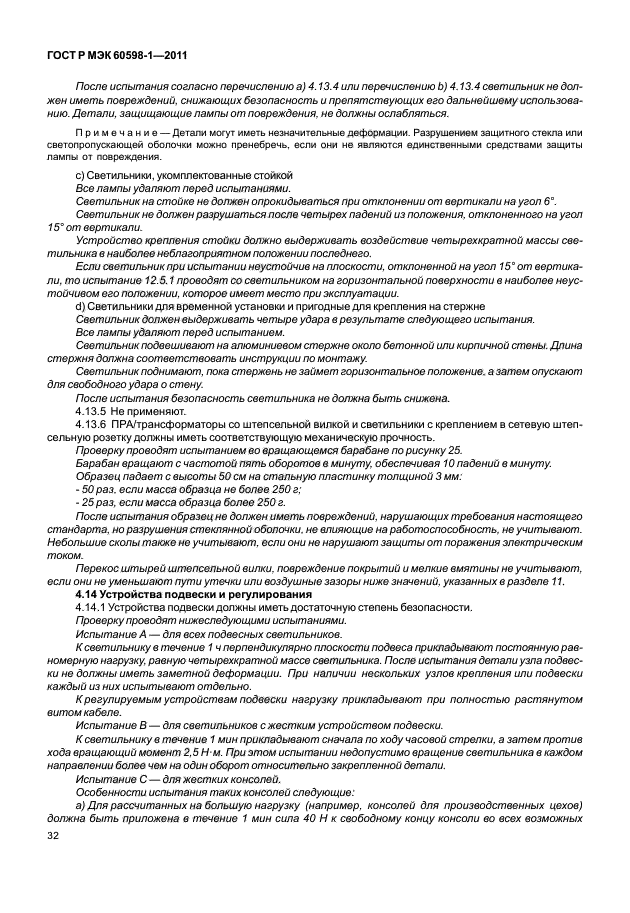 ГОСТ Р МЭК 60598-1—2011

После испытания согласно перечислению а) 4.13.4 или перечислению b) 4.13.4 светильник не должен иметь повреждений, снижающих безопасность и препятствующих его дальнейшему использованию. Детали, защищающие лампы от повреждения, не должны ослабляться.

Примечание — Детали могут иметь незначительные деформации. Разрушением защитного стекла или светопропускающей оболочки можно пренебречь, если они не являются единственными средствами защиты лампы от повреждения.

с) Светильники, укомплектованные стойкой
Все лампы удаляют перед испытаниями.
Светильник на стойке не должен опрокидываться при отклонении от вертикали на угол 6°.
Светильник не должен разрушаться после четырех падений из положения, отклоненного на угол 15° от вертикали.
Устройство крепления стойки должно выдерживать воздействие четырехкратной массы светильника в наиболее неблагоприятном положении последнего.
Если светильник при испытании неустойчив на плоскости, отклоненной на угол 15° от вертикали, то испытание 12.5.1 проводят со светильником на горизонтальной поверхности в наиболее неустойчивом его положении, которое имеет место при эксплуатации.
d) Светильники для временной установки и пригодные для крепления на стержне
Светильник должен выдерживать четыре удара в результате следующего испытания.
Все лампы удаляют перед испытанием.
Светильник подвешивают на алюминиевом стержне около бетонной или кирпичной стены. Длина стержня должна соответствовать инструкции по монтажу.
Светильник поднимают, пока стержень не займет горизонтальное положение, а затем опускают для свободного удара о стену.
После испытания безопасность светильника не должна быть снижена.
4.13.5 Не применяют.
4.13.6 ПРА/трансформаторы со штепсельной вилкой и светильники с креплением в сетевую штепсельную розетку должны иметь соответствующую механическую прочность.
Проверку проводят испытанием во вращающемся барабане по рисунку 25.
Барабан вращают с частотой пять оборотов в минуту, обеспечивая 10 падений в минуту.
Образец падает с высоты 50 см на стальную пластинку толщиной 3 мм:
- 50 раз, если масса образца не более 250 г;
- 25 раз, если масса образца более 250 г.
После испытания образец не должен иметь повреждений, нарушающих требования настоящего стандарта, но разрушения стеклянной оболочки, не влияющие на работоспособность, не учитывают. Небольшие сколы также не учитывают, если они не нарушают защиты от поражения электрическим током.
Перекос штырей штепсельной вилки, повреждение покрытий и мелкие вмятины не учитывают, если они не уменьшают пути утечки или воздушные зазоры ниже значений, указанных в разделе 11.
4.14 Устройства подвески и регулирования
4.14.1 Устройства подвески должны иметь достаточную степень безопасности.
Проверку проводят нижеследующими испытаниями.
Испытание А — для всех подвесных светильников.
К светильнику в течение 1 ч перпендикулярно плоскости подвеса прикладывают постоянную равномерную нагрузку, равную четырехкратной массе светильника. После испытания детали узла подвески не должны иметь заметной деформации. При наличии нескольких узлов крепления или подвески каждый из них испытывают отдельно.
К регулируемым устройствам подвески нагрузку прикладывают при полностью растянутом витом кабеле.
Испытание В — для светильников с жестким устройством подвески.
К светильнику в течение 1 мин прикладывают сначала по ходу часовой стрелки, а затем против хода вращающий момент 2,5 Н·м. При этом испытании недопустимо вращение светильника в каждом направлении более чем на один оборот относительно закрепленной детали.
Испытание С — для жестких консолей.
Особенности испытания таких консолей следующие:
а) Для рассчитанных на большую нагрузку (например, консолей для производственных цехов) должна быть приложена в течение 1 мин сила 40 Н к свободному концу консоли во всех возможных

32